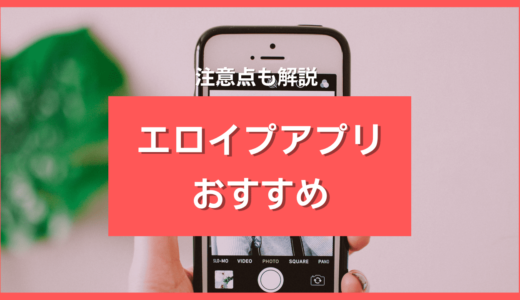 注意点も解説

エロイプアプリ
おすすめ

SLO-MO VIDEO PHOTO SQUARE PANO